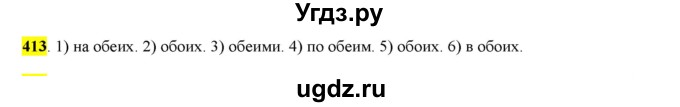 Угдз.ру

413. 1) на обеих. 2) обоих. 3) обеими. 4) по обеим. 5) обоих. 6) в обоих.

ugdz.ru